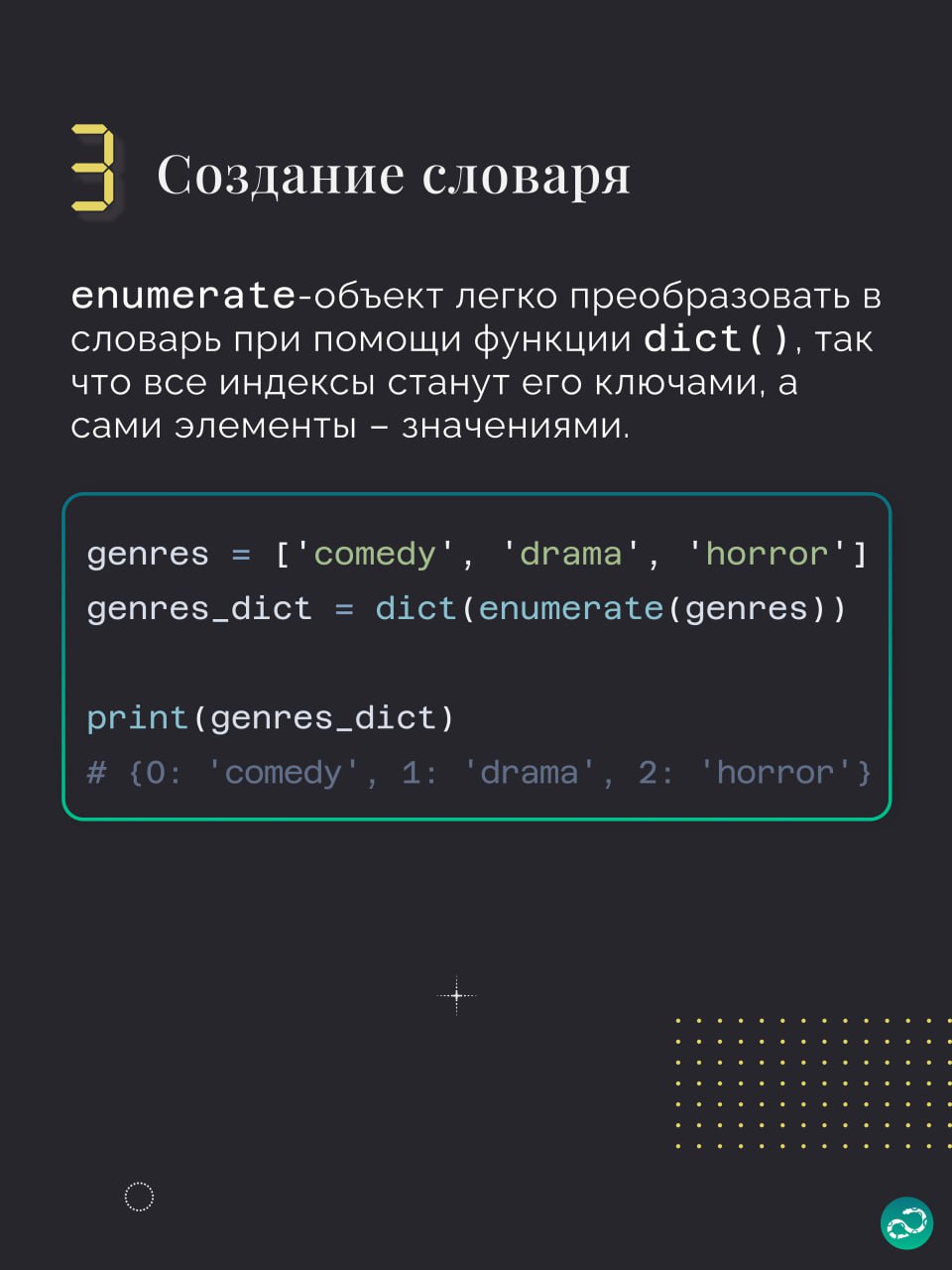 3 Создание словаря

enumerate-объект легко преобразовать в словарь при помощи функции dict(), так что все индексы станут его ключами, а сами элементы – значениями.

genres = ['comedy', 'drama', 'horror']
genres_dict = dict(enumerate(genres))

print(genres_dict)
# {0: 'comedy', 1: 'drama', 2: 'horror'}